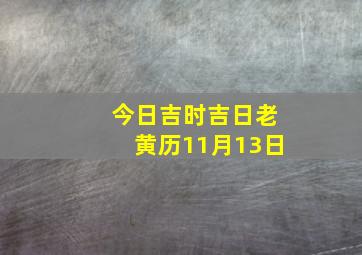 今日吉时吉日老黄历11月13日